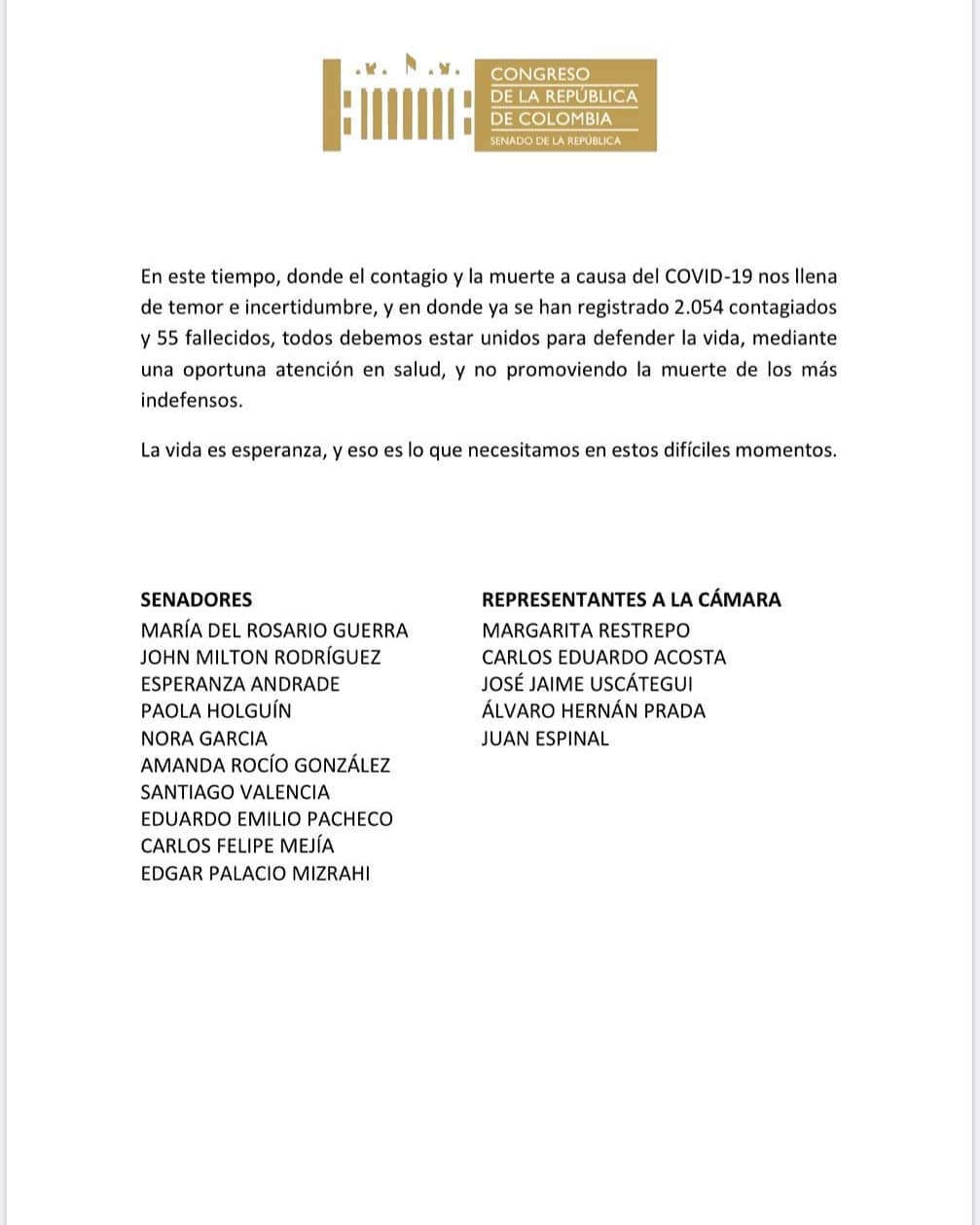 CONGRESO
DE LA REPÚBLICA
DE COLOMBIA
SENADO DE LA REPÚBLICA

En este tiempo, donde el contagio y la muerte a causa del COVID-19 nos llena de temor e incertidumbre, y en donde ya se han registrado 2.054 contagiados y 55 fallecidos, todos debemos estar unidos para defender la vida, mediante una oportuna atención en salud, y no promoviendo la muerte de los más indefensos.

La vida es esperanza, y eso es lo que necesitamos en estos difíciles momentos.

SENADORES
MARÍA DEL ROSARIO GUERRA
JOHN MILTON RODRÍGUEZ
ESPERANZA ANDRADE
PAOLA HOLGUÍN
NORA GARCIA
AMANDA ROCÍO GONZÁLEZ
SANTIAGO VALENCIA
EDUARDO EMILIO PACHECO
CARLOS FELIPE MEJÍA
EDGAR PALACIO MIZRAHI

REPRESENTANTES A LA CÁMARA
MARGARITA RESTREPO
CARLOS EDUARDO ACOSTA
JOSÉ JAIME USCÁTEGUI
ÁLVARO HERNÁN PRADA
JUAN ESPINAL